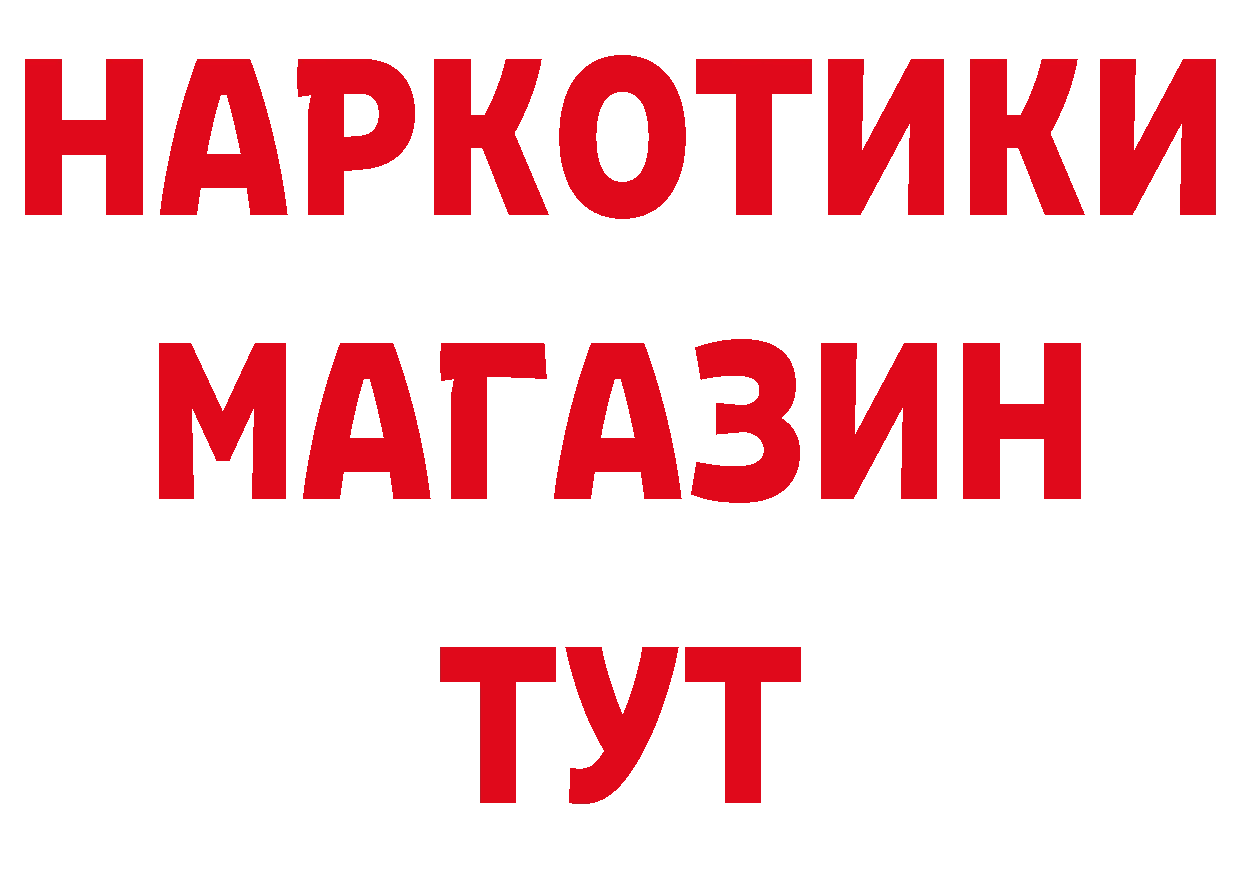 НАРКОТИКИ
МАГАЗИН
ТУТ